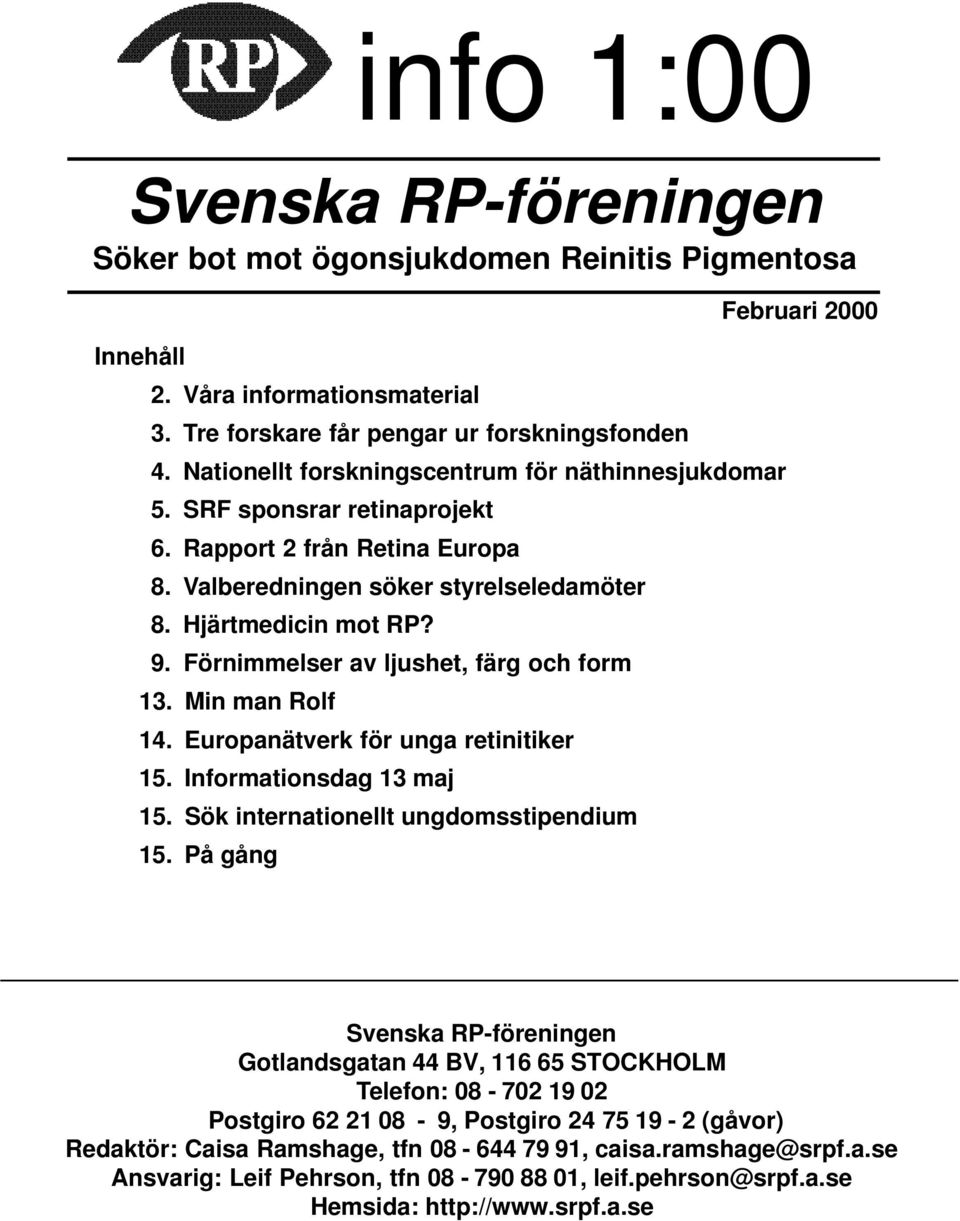 RP info 1:00

Svenska RP-föreningen

Söker bot mot ögonsjukdomen Reinitis Pigmentosa

Februari 2000

Innehåll
2. Våra informationsmaterial
3. Tre forskare får pengar ur forskningsfonden
4. Nationellt forskningscentrum för näthinnesjukdomar
5. SRF sponsrar retinaprojekt
6. Rapport 2 från Retina Europa
8. Valberedningen söker styrelseledamöter
8. Hjärtmedicin mot RP?
9. Förnimmelser av ljushet, färg och form
13. Min man Rolf
14. Europanätverk för unga retinitiker
15. Informationsdag 13 maj
15. Sök internationellt ungdomsstipendium
15. På gång

Svenska RP-föreningen
Gotlandsgatan 44 BV, 116 65 STOCKHOLM
Telefon: 08 - 702 19 02
Postgiro 62 21 08 - 9, Postgiro 24 75 19 - 2 (gåvor)
Redaktör: Caisa Ramshage, tfn 08 - 644 79 91, caisa.ramshage@srpf.a.se
Ansvarig: Leif Pehrson, tfn 08 - 790 88 01, leif.pehrson@srpf.a.se
Hemsida: http://www.srpf.a.se